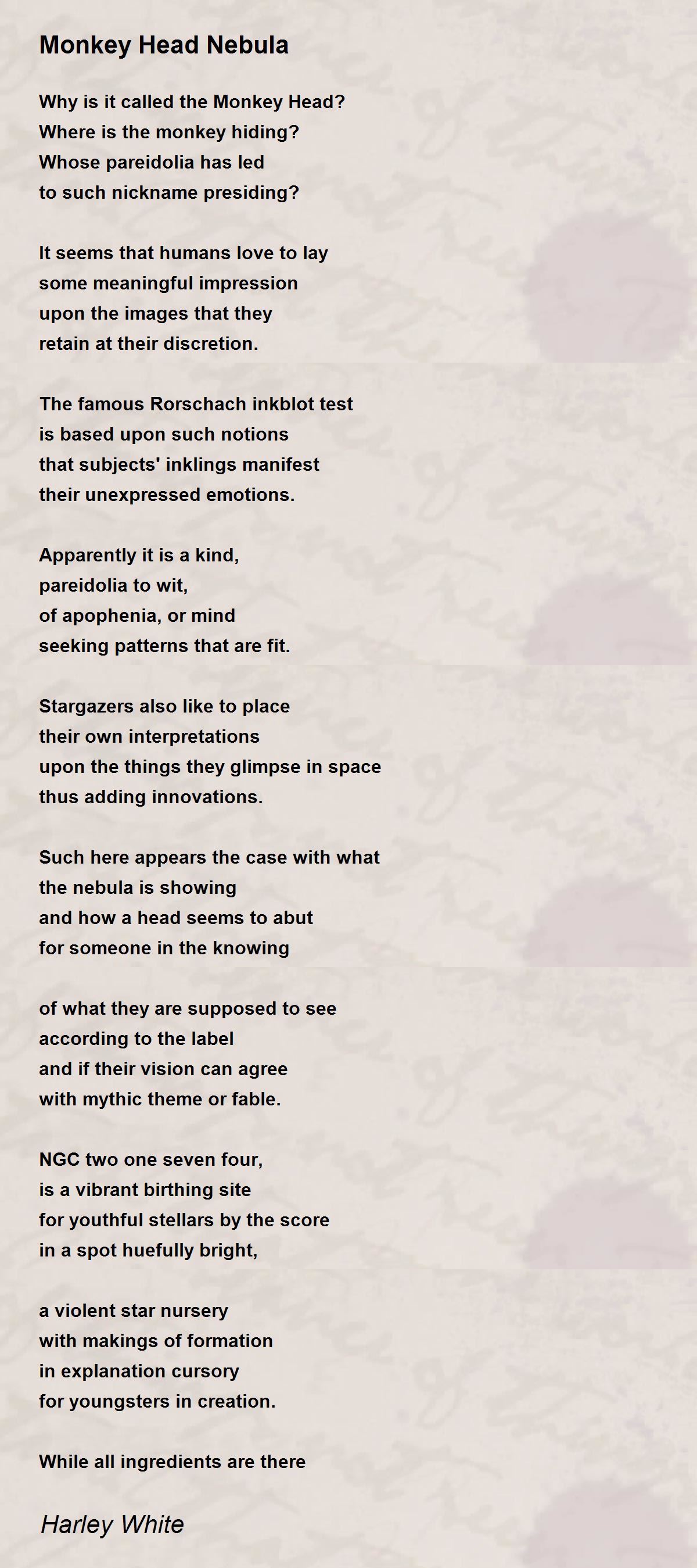 Monkey Head Nebula

Why is it called the Monkey Head?
Where is the monkey hiding?
Whose pareidolia has led
to such nickname presiding?

It seems that humans love to lay
some meaningful impression
upon the images that they
retain at their discretion.

The famous Rorschach inkblot test
is based upon such notions
that subjects' inklings manifest
their unexpressed emotions.

Apparently it is a kind,
pareidolia to wit,
of apophenia, or mind
seeking patterns that are fit.

Stargazers also like to place
their own interpretations
upon the things they glimpse in space
thus adding innovations.

Such here appears the case with what
the nebula is showing
and how a head seems to abut
for someone in the knowing

of what they are supposed to see
according to the label
and if their vision can agree
with mythic theme or fable.

NGC two one seven four,
is a vibrant birthing site
for youthful stellars by the score
in a spot huefully bright,

a violent star nursery
with makings of formation
in explanation cursory
for youngsters in creation.

While all ingredients are there

Harley White